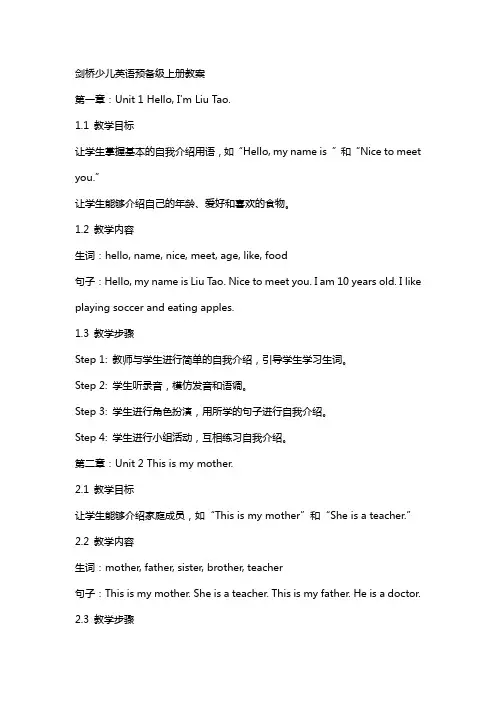 剑桥少儿英语预备级上册教案

第一章：Unit 1 Hello, I'm Liu Tao.

1.1 教学目标

让学生掌握基本的自我介绍用语，如“Hello, my name is ”和“Nice to meet you.”

让学生能够介绍自己的年龄、爱好和喜欢的食物。

1.2 教学内容

生词：hello, name, nice, meet, age, like, food

句子：Hello, my name is Liu Tao. Nice to meet you. I am 10 years old. I like playing soccer and eating apples.

1.3 教学步骤

Step 1: 教师与学生进行简单的自我介绍，引导学生学习生词。

Step 2: 学生听录音，模仿发音和语调。

Step 3: 学生进行角色扮演，用所学的句子进行自我介绍。

Step 4: 学生进行小组活动，互相练习自我介绍。

第二章：Unit 2 This is my mother.

2.1 教学目标

让学生能够介绍家庭成员，如“This is my mother”和“She is a teacher.”

2.2 教学内容

生词：mother, father, sister, brother, teacher

句子：This is my mother. She is a teacher. This is my father. He is a doctor.

2.3 教学步骤